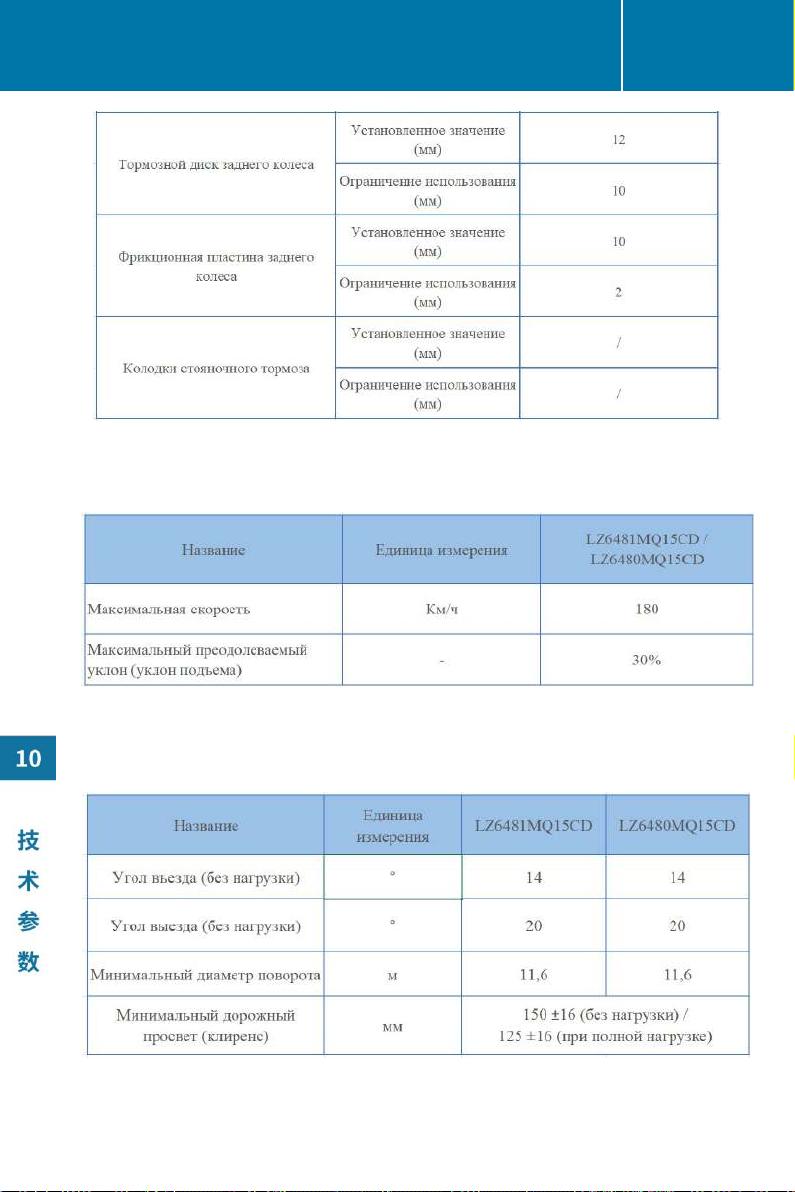 | Тормозной диск заднего колеса | Установленное значение (мм) | 12 |
|---|---|---|
| | Ограничение использования (мм) | 10 |
| Фрикционная пластина заднего колеса | Установленное значение (мм) | 10 |
| | Ограничение использования (мм) | 2 |
| Колодки стояночного тормоза | Установленное значение (мм) | / |
| | Ограничение использования (мм) | / |

| Название | Единица измерения | LZ6481MQ15CD / LZ6480MQ15CD |
|---|---|---|
| Максимальная скорость | Км/ч | 180 |
| Максимальный преодолеваемый уклон (уклон подъема) | - | 30% |

10

技术参数

| Название | Единица измерения | LZ6481MQ15CD | LZ6480MQ15CD |
|---|---|---|---|
| Угол въезда (без нагрузки) | ° | 14 | 14 |
| Угол выезда (без нагрузки) | ° | 20 | 20 |
| Минимальный диаметр поворота | м | 11,6 | 11,6 |
| Минимальный дорожный просвет (клиренс) | мм | 150 ±16 (без нагрузки) / 125 ±16 (при полной нагрузке) | |